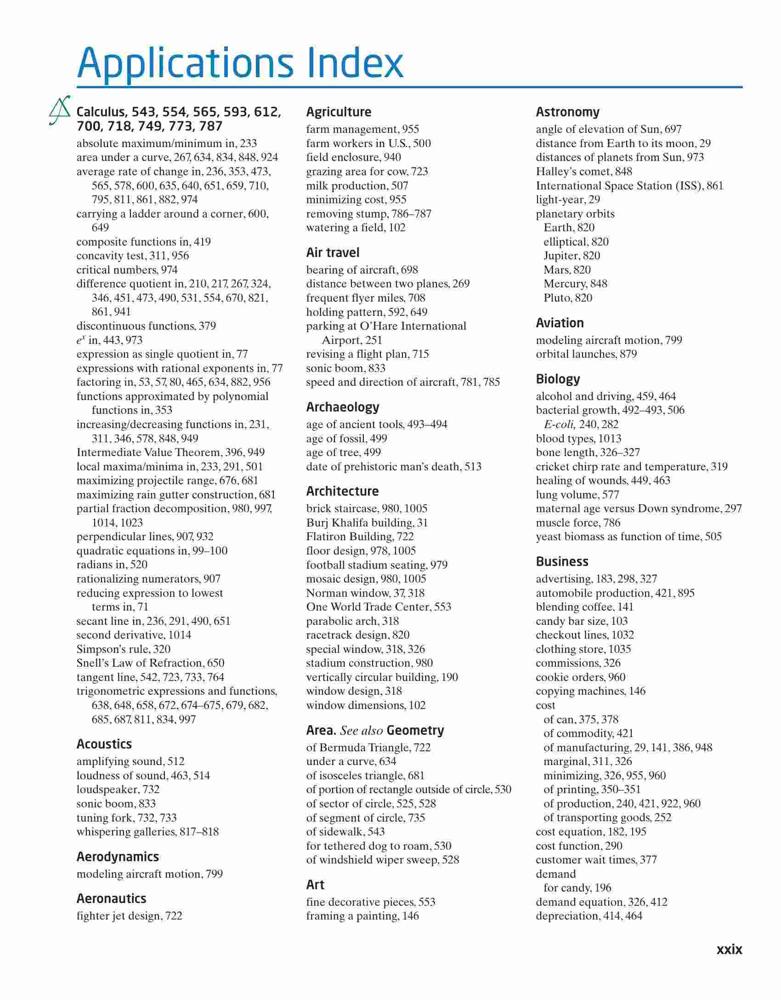 Applications Index

Calculus, 543, 554, 565, 593, 612, 700, 718, 749, 773, 787
absolute maximum/minimum in, 233
area under a curve, 267, 634, 834, 848, 924
average rate of change in, 236, 353, 473, 565, 578, 600, 635, 640, 651, 659, 710, 795, 811, 861, 882, 974
carrying a ladder around a corner, 600, 649
composite functions in, 419
concavity test, 311, 956
critical numbers, 974
difference quotient in, 210, 217, 267, 324, 346, 451, 473, 490, 531, 554, 670, 821, 861, 941
discontinuous functions, 379
$e^x$ in, 443, 973
expression as single quotient in, 77
expressions with rational exponents in, 77
factoring in, 53, 57, 80, 465, 634, 882, 956
functions approximated by polynomial functions in, 353
increasing/decreasing functions in, 231, 311, 346, 578, 848, 949
Intermediate Value Theorem, 396, 949
local maxima/minima in, 233, 291, 501
maximizing projectile range, 676, 681
maximizing rain gutter construction, 681
partial fraction decomposition, 980, 997, 1014, 1023
perpendicular lines, 907, 932
quadratic equations in, 99–100
radians in, 520
rationalizing numerators, 907
reducing expression to lowest terms in, 71
secant line in, 236, 291, 490, 651
second derivative, 1014
Simpson's rule, 320
Snell's Law of Refraction, 650
tangent line, 542, 723, 733, 764
trigonometric expressions and functions, 638, 648, 658, 672, 674–675, 679, 682, 685, 687, 811, 834, 997

Acoustics
amplifying sound, 512
loudness of sound, 463, 514
loudspeaker, 732
sonic boom, 833
tuning fork, 732, 733
whispering galleries, 817–818

Aerodynamics
modeling aircraft motion, 799

Aeronautics
fighter jet design, 722

Agriculture
farm management, 955
farm workers in U.S., 500
field enclosure, 940
grazing area for cow, 723
milk production, 507
minimizing cost, 955
removing stump, 786–787
watering a field, 102

Air travel
bearing of aircraft, 698
distance between two planes, 269
frequent flyer miles, 708
holding pattern, 592, 649
parking at O'Hare International Airport, 251
revising a flight plan, 715
sonic boom, 833
speed and direction of aircraft, 781, 785

Archaeology
age of ancient tools, 493–494
age of fossil, 499
age of tree, 499
date of prehistoric man's death, 513

Architecture
brick staircase, 980, 1005
Burj Khalifa building, 31
Flatiron Building, 722
floor design, 978, 1005
football stadium seating, 979
mosaic design, 980, 1005
Norman window, 37, 318
One World Trade Center, 553
parabolic arch, 318
racetrack design, 820
special window, 318, 326
stadium construction, 980
vertically circular building, 190
window design, 318
window dimensions, 102

Area. See also Geometry
of Bermuda Triangle, 722
under a curve, 634
of isosceles triangle, 681
of portion of rectangle outside of circle, 530
of sector of circle, 525, 528
of segment of circle, 735
of sidewalk, 543
for tethered dog to roam, 530
of windshield wiper sweep, 528

Art
fine decorative pieces, 553
framing a painting, 146

Astronomy
angle of elevation of Sun, 697
distance from Earth to its moon, 29
distances of planets from Sun, 973
Halley's comet, 848
International Space Station (ISS), 861
light-year, 29
planetary orbits
Earth, 820
elliptical, 820
Jupiter, 820
Mars, 820
Mercury, 848
Pluto, 820

Aviation
modeling aircraft motion, 799
orbital launches, 879

Biology
alcohol and driving, 459, 464
bacterial growth, 492–493, 506
E-coli, 240, 282
blood types, 1013
bone length, 326–327
cricket chirp rate and temperature, 319
healing of wounds, 449, 463
lung volume, 577
maternal age versus Down syndrome, 297
muscle force, 786
yeast biomass as function of time, 505

Business
advertising, 183, 298, 327
automobile production, 421, 895
blending coffee, 141
candy bar size, 103
checkout lines, 1032
clothing store, 1035
commissions, 326
cookie orders, 960
copying machines, 146
cost
of can, 375, 378
of commodity, 421
of manufacturing, 29, 141, 386, 948
marginal, 311, 326
minimizing, 326, 955, 960
of printing, 350–351
of production, 240, 421, 922, 960
of transporting goods, 252
cost equation, 182, 195
cost function, 290
customer wait times, 377
demand
for candy, 196
demand equation, 326, 412
depreciation, 414, 464

xxix